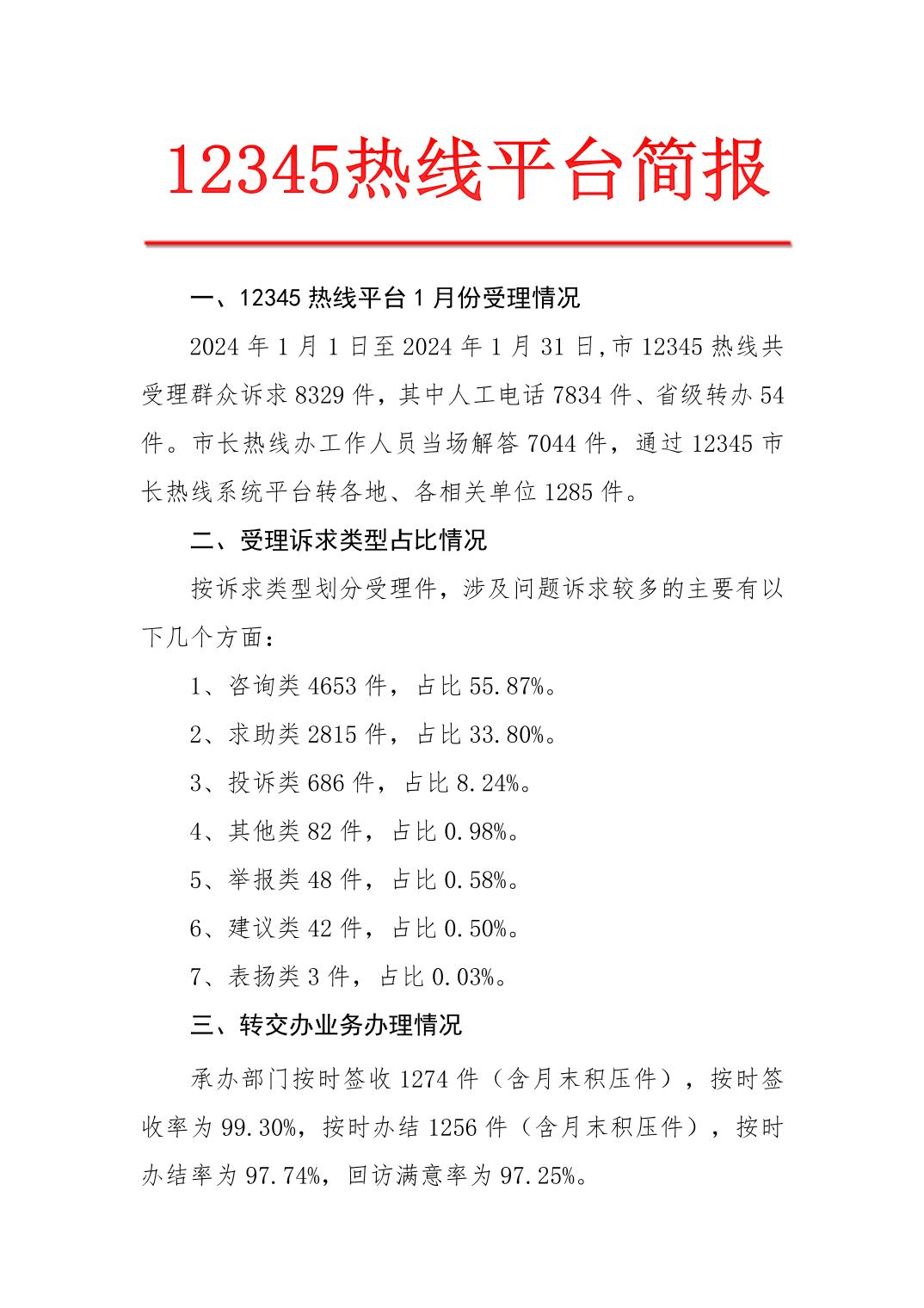 12345热线平台简报

一、12345 热线平台 1 月份受理情况

2024 年 1 月 1 日至 2024 年 1 月 31 日,市 12345 热线共受理群众诉求 8329 件，其中人工电话 7834 件、省级转办 54 件。市长热线办工作人员当场解答 7044 件，通过 12345 市长热线系统平台转各地、各相关单位 1285 件。

二、受理诉求类型占比情况

按诉求类型划分受理件，涉及问题诉求较多的主要有以下几个方面：

1、咨询类 4653 件，占比 55.87%。

2、求助类 2815 件，占比 33.80%。

3、投诉类 686 件，占比 8.24%。

4、其他类 82 件，占比 0.98%。

5、举报类 48 件，占比 0.58%。

6、建议类 42 件，占比 0.50%。

7、表扬类 3 件，占比 0.03%。

三、转交办业务办理情况

承办部门按时签收 1274 件（含月末积压件），按时签收率为 99.30%，按时办结 1256 件（含月末积压件），按时办结率为 97.74%，回访满意率为 97.25%。